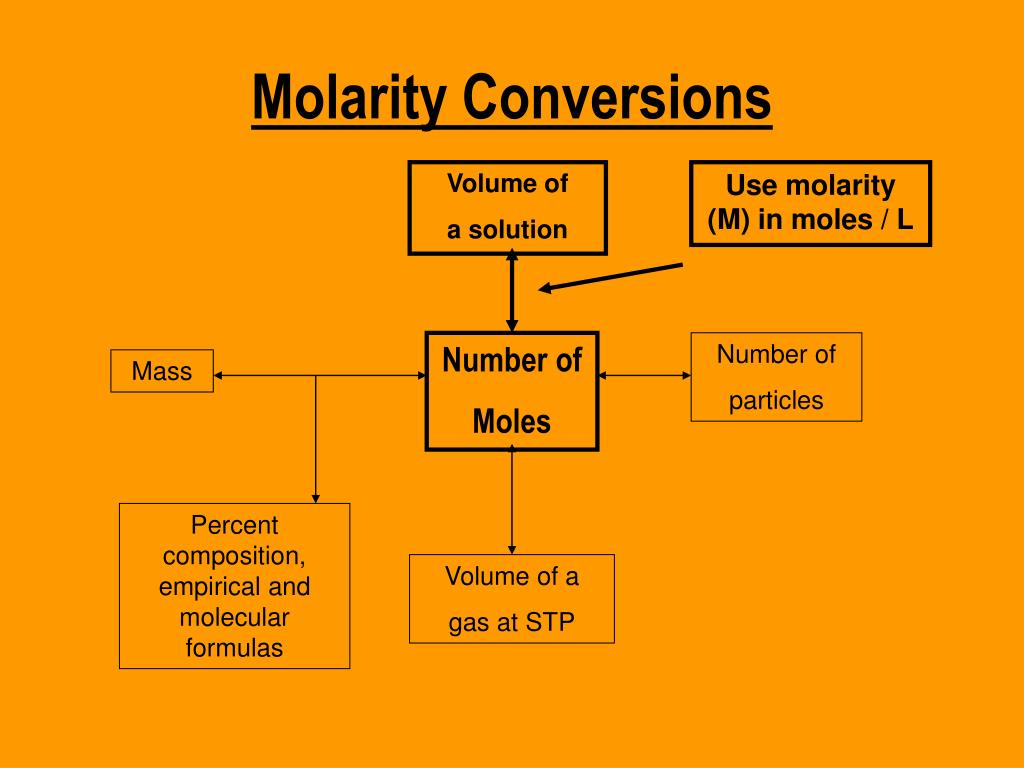 Molarity Conversions

Volume of a solution

Use molarity (M) in moles / L

Mass

Number of Moles

Number of particles

Percent composition, empirical and molecular formulas

Volume of a gas at STP